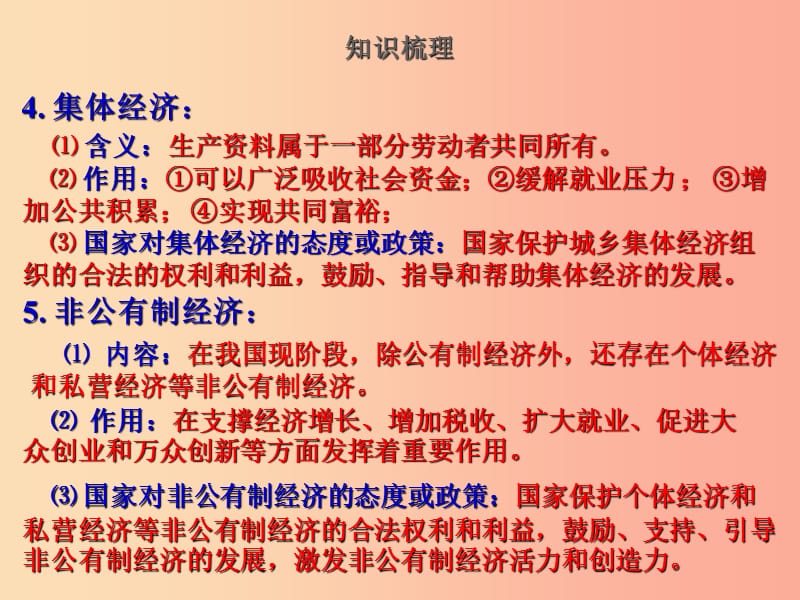 知识梳理

4. 集体经济：

⑴ 含义：生产资料属于一部分劳动者共同所有。

⑵ 作用：①可以广泛吸收社会资金；②缓解就业压力； ③增加公共积累； ④实现共同富裕；

⑶ 国家对集体经济的态度或政策：国家保护城乡集体经济组织的合法的权利和利益，鼓励、指导和帮助集体经济的发展。

5. 非公有制经济：

⑴ 内容：在我国现阶段，除公有制经济外，还存在个体经济和私营经济等非公有制经济。

⑵ 作用：在支撑经济增长、增加税收、扩大就业、促进大众创业和万众创新等方面发挥着重要作用。

⑶ 国家对非公有制经济的态度或政策：国家保护个体经济和私营经济等非公有制经济的合法权利和利益，鼓励、支持、引导非公有制经济的发展，激发非公有制经济活力和创造力。